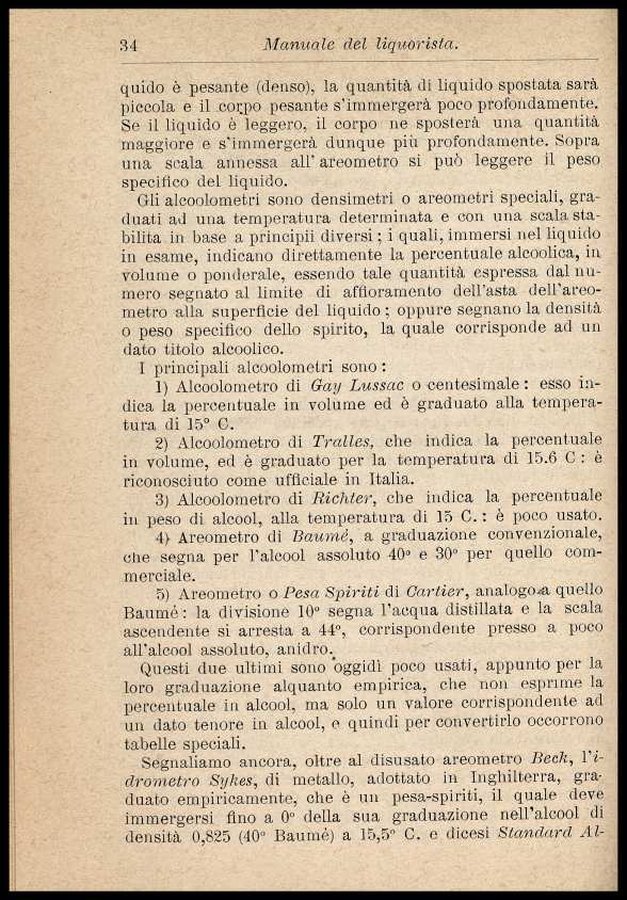 34 Manuale del liquorista.

quido è pesante (denso), la quantità di liquido spostata sarà piccola e il corpo pesante s'immergerà poco profondamente. Se il liquido è leggero, il corpo ne sposterà una quantità maggiore e s'immergerà dunque più profondamente. Sopra una scala annessa all'areometro si può leggere il peso specifico del liquido.

Gli alcoolometri sono densimetri o areometri speciali, graduati ad una temperatura determinata e con una scala stabilita in base a principii diversi; i quali, immersi nel liquido in esame, indicano direttamente la percentuale alcoolica, in volume o ponderale, essendo tale quantità espressa dal numero segnato al limite di affioramento dell'asta dell'areometro alla superficie del liquido; oppure segnano la densità o peso specifico dello spirito, la quale corrisponde ad un dato titolo alcoolico.

I principali alcoolometri sono:

1) Alcoolometro di Gay Lussac o centesimale: esso indica la percentuale in volume ed è graduato alla temperatura di 15° C.

2) Alcoolometro di Tralles, che indica la percentuale in volume, ed è graduato per la temperatura di 15.6 C: è riconosciuto come ufficiale in Italia.

3) Alcoolometro di Richter, che indica la percentuale in peso di alcool, alla temperatura di 15 C.: è poco usato.

4) Areometro di Baumé, a graduazione convenzionale, che segna per l'alcool assoluto 40° e 30° per quello commerciale.

5) Areometro o Pesa Spiriti di Cartier, analogo a quello Baumé: la divisione 10° segna l'acqua distillata e la scala ascendente si arresta a 44°, corrispondente presso a poco all'alcool assoluto, anidro.

Questi due ultimi sono oggidì poco usati, appunto per la loro graduazione alquanto empirica, che non esprime la percentuale in alcool, ma solo un valore corrispondente ad un dato tenore in alcool, e quindi per convertirlo occorrono tabelle speciali.

Segnaliamo ancora, oltre al disusato areometro Beck, l'idrometro Sykes, di metallo, adottato in Inghilterra, graduato empiricamente, che è un pesa-spiriti, il quale deve immergersi fino a 0° della sua graduazione nell'alcool di densità 0,825 (40° Baumé) a 15,5° C. e dicesi Standard Al-